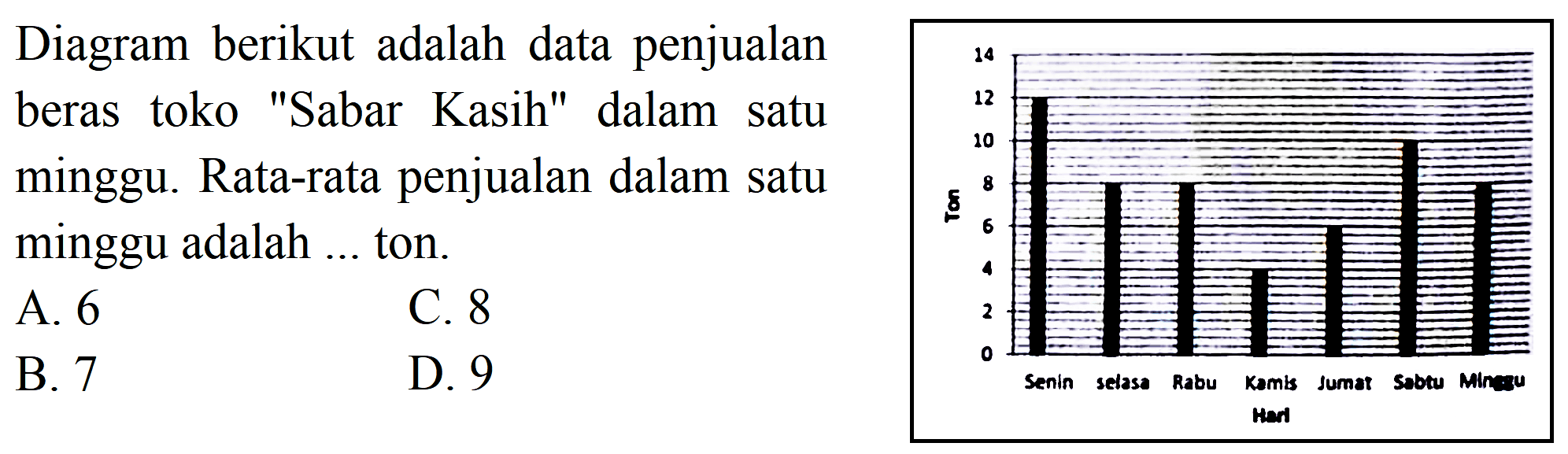 Diagram berikut adalah data penjualan beras toko "Sabar Kasih" dalam satu minggu. Rata-rata penjualan dalam satu minggu adalah ... ton.

A. 6
B. 7
C. 8
D. 9

14
12
10
8
6
4
2
0
Ton
Senin selasa Rabu Kamis Jumat Sabtu Minggu
Hari